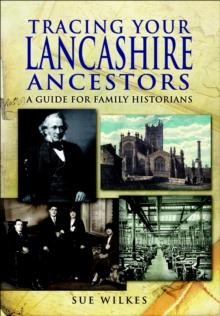 TRACING YOUR
LANCASHIRE
ANCESTORS
A GUIDE FOR FAMILY HISTORIANS

SUE WILKES